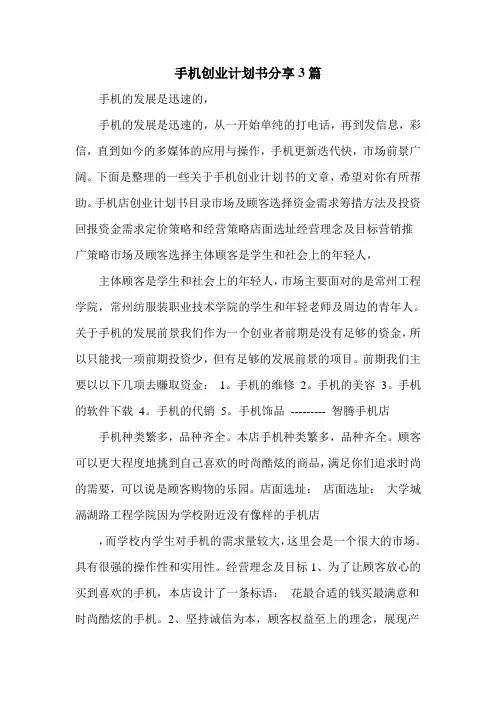 手机创业计划书分享3篇

手机的发展是迅速的，

手机的发展是迅速的，从一开始单纯的打电话，再到发信息，彩信，直到如今的多媒体的应用与操作，手机更新迭代快，市场前景广阔。下面是整理的一些关于手机创业计划书的文章，希望对你有所帮助。手机店创业计划书目录市场及顾客选择资金需求筹措方法及投资回报资金需求定价策略和经营策略店面选址经营理念及目标营销推广策略市场及顾客选择主体顾客是学生和社会上的年轻人，

主体顾客是学生和社会上的年轻人，市场主要面对的是常州工程学院，常州纺服装职业技术学院的学生和年轻老师及周边的青年人。关于手机的发展前景我们作为一个创业者前期是没有足够的资金，所以只能找一项前期投资少，但有足够的发展前景的项目。前期我们主要以以下几项去赚取资金： 1。手机的维修 2。手机的美容 3。手机的软件下载 4。手机的代销 5。手机饰品 --------- 智腾手机店

手机种类繁多，品种齐全。本店手机种类繁多，品种齐全。顾客可以更大程度地挑到自己喜欢的时尚酷炫的商品，满足你们追求时尚的需要，可以说是顾客购物的乐园。店面选址： 店面选址： 大学城滆湖路工程学院因为学校附近没有像样的手机店

，而学校内学生对手机的需求量较大，这里会是一个很大的市场。具有很强的操作性和实用性。经营理念及目标 1、为了让顾客放心的买到喜欢的手机，本店设计了一条标语： 花最合适的钱买最满意和时尚酷炫的手机。2、坚持诚信为本，顾客权益至上的理念，展现产